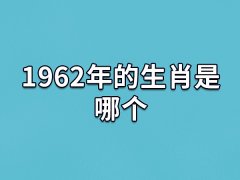 1962年的生肖是哪个